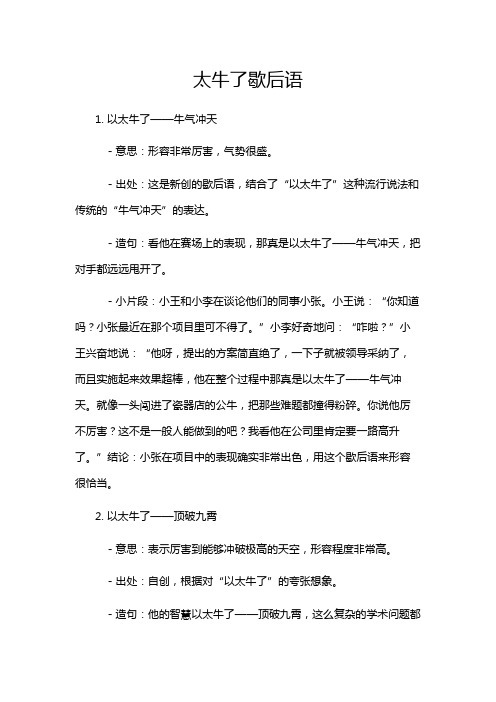 太牛了歇后语

1. 以太牛了——牛气冲天

- 意思：形容非常厉害，气势很盛。

- 出处：这是新创的歇后语，结合了“以太牛了”这种流行说法和传统的“牛气冲天”的表达。

- 造句：看他在赛场上的表现，那真是以太牛了——牛气冲天，把对手都远远甩开了。

- 小片段：小王和小李在谈论他们的同事小张。小王说：“你知道吗？小张最近在那个项目里可不得了。”小李好奇地问：“咋啦？”小王兴奋地说：“他呀，提出的方案简直绝了，一下子就被领导采纳了，而且实施起来效果超棒，他在整个过程中那真是以太牛了——牛气冲天。就像一头闯进了瓷器店的公牛，把那些难题都撞得粉碎。你说他厉不厉害？这不是一般人能做到的吧？我看他在公司里肯定要一路高升了。”结论：小张在项目中的表现确实非常出色，用这个歇后语来形容很恰当。

2. 以太牛了——顶破九霄

- 意思：表示厉害到能够冲破极高的天空，形容程度非常高。

- 出处：自创，根据对“以太牛了”的夸张想象。

- 造句：他的智慧以太牛了——顶破九霄，这么复杂的学术问题都